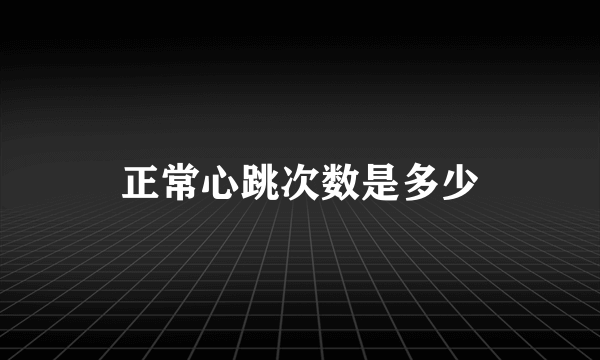 正常心跳次数是多少